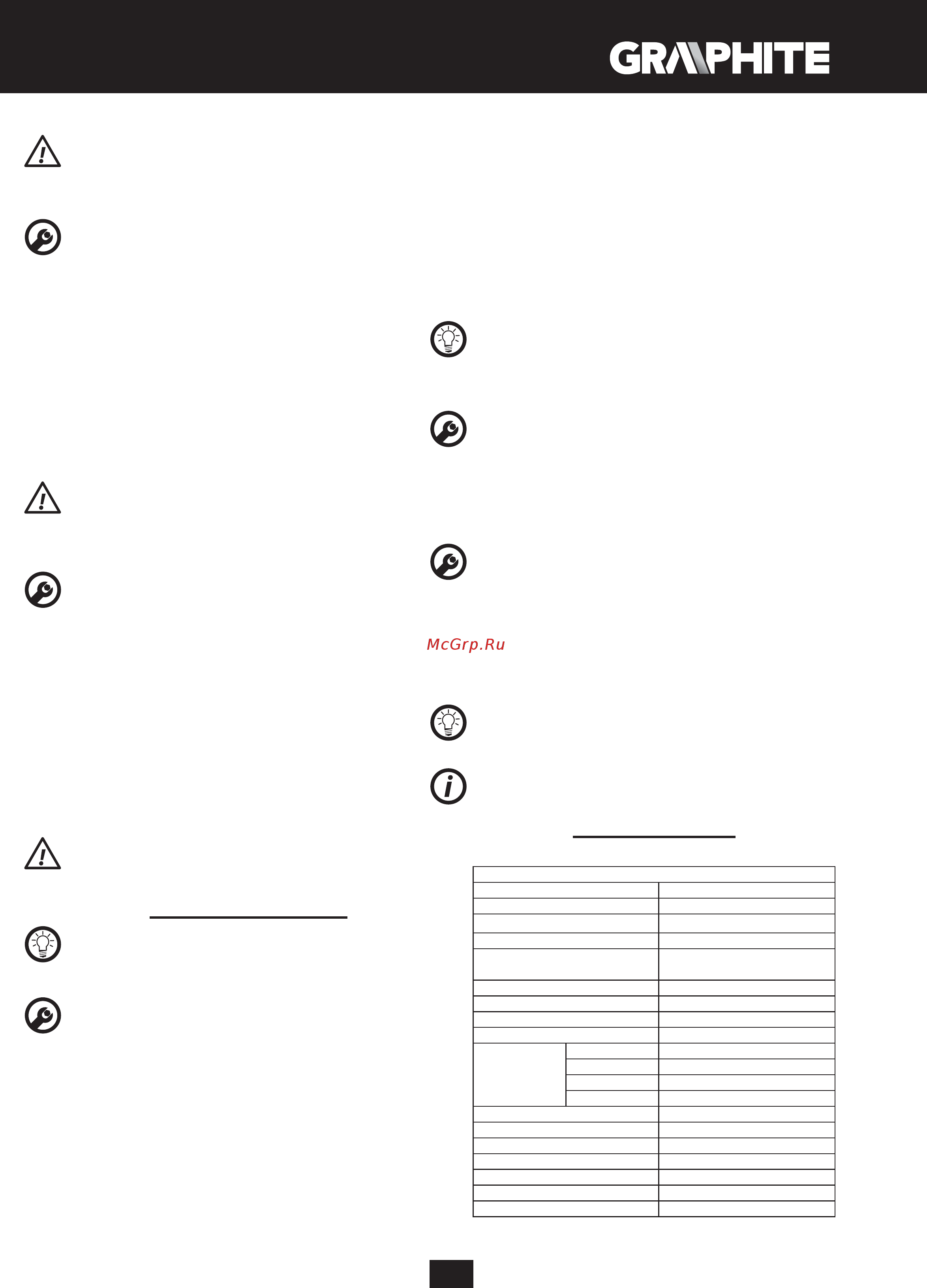 GRAPHITE

McGrp.Ru